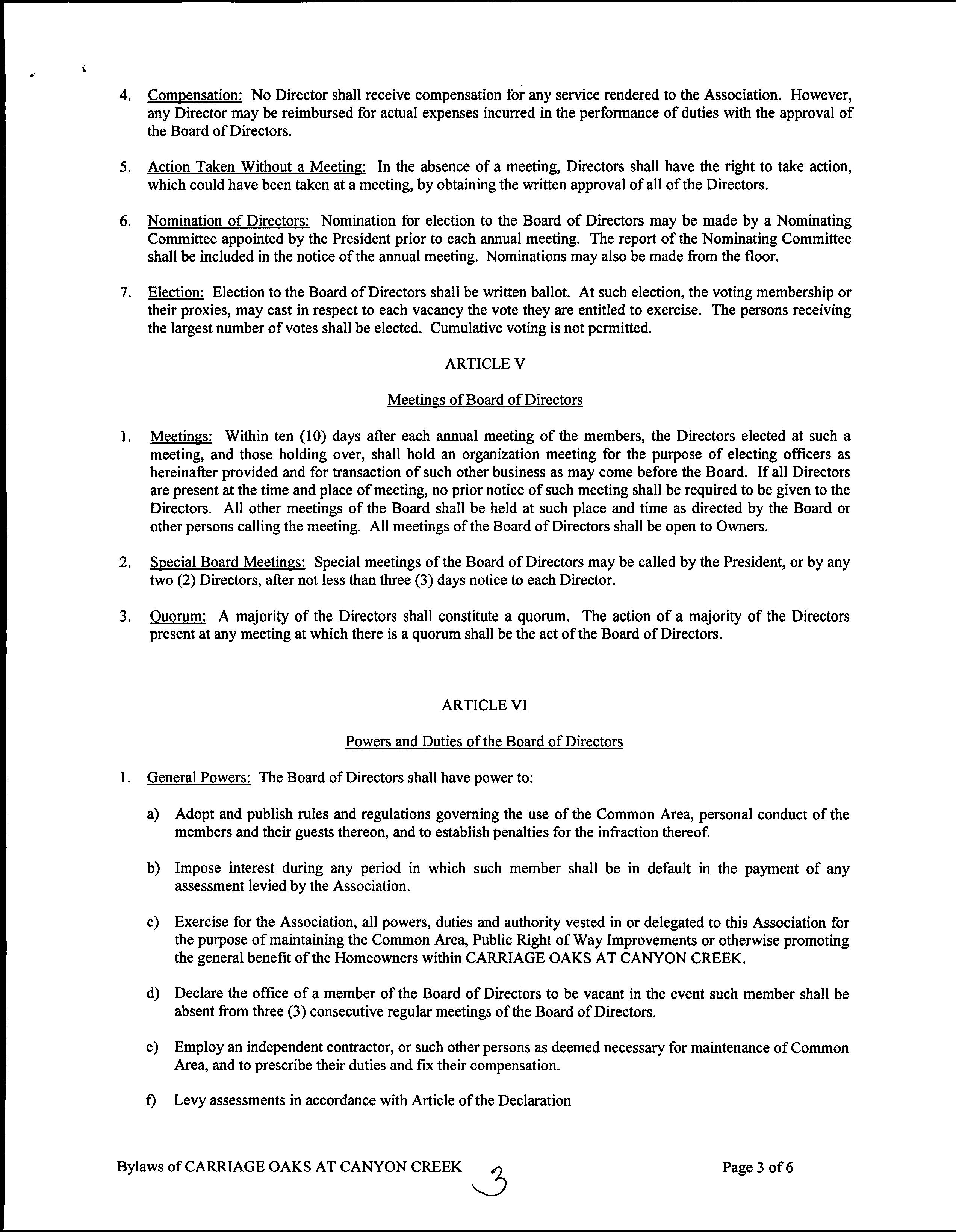 4. Compensation: No Director shall receive compensation for any service rendered to the Association. However, any Director may be reimbursed for actual expenses incurred in the performance of duties with the approval of the Board of Directors.

5. Action Taken Without a Meeting: In the absence of a meeting, Directors shall have the right to take action, which could have been taken at a meeting, by obtaining the written approval of all of the Directors.

6. Nomination of Directors: Nomination for election to the Board of Directors may be made by a Nominating Committee appointed by the President prior to each annual meeting. The report of the Nominating Committee shall be included in the notice of the annual meeting. Nominations may also be made from the floor.

7. Election: Election to the Board of Directors shall be written ballot. At such election, the voting membership or their proxies, may cast in respect to each vacancy the vote they are entitled to exercise. The persons receiving the largest number of votes shall be elected. Cumulative voting is not permitted.

ARTICLE V

Meetings of Board of Directors

1. Meetings: Within ten (10) days after each annual meeting of the members, the Directors elected at such a meeting, and those holding over, shall hold an organization meeting for the purpose of electing officers as hereinafter provided and for transaction of such other business as may come before the Board. If all Directors are present at the time and place of meeting, no prior notice of such meeting shall be required to be given to the Directors. All other meetings of the Board shall be held at such place and time as directed by the Board or other persons calling the meeting. All meetings of the Board of Directors shall be open to Owners.

2. Special Board Meetings: Special meetings of the Board of Directors may be called by the President, or by any two (2) Directors, after not less than three (3) days notice to each Director.

3. Quorum: A majority of the Directors shall constitute a quorum. The action of a majority of the Directors present at any meeting at which there is a quorum shall be the act of the Board of Directors.

ARTICLE VI

Powers and Duties of the Board of Directors

1. General Powers: The Board of Directors shall have power to:

a) Adopt and publish rules and regulations governing the use of the Common Area, personal conduct of the members and their guests thereon, and to establish penalties for the infraction thereof.

b) Impose interest during any period in which such member shall be in default in the payment of any assessment levied by the Association.

c) Exercise for the Association, all powers, duties and authority vested in or delegated to this Association for the purpose of maintaining the Common Area, Public Right of Way Improvements or otherwise promoting the general benefit of the Homeowners within CARRIAGE OAKS AT CANYON CREEK.

d) Declare the office of a member of the Board of Directors to be vacant in the event such member shall be absent from three (3) consecutive regular meetings of the Board of Directors.

e) Employ an independent contractor, or such other persons as deemed necessary for maintenance of Common Area, and to prescribe their duties and fix their compensation.

f) Levy assessments in accordance with Article of the Declaration

Bylaws of CARRIAGE OAKS AT CANYON CREEK 3 Page 3 of 6